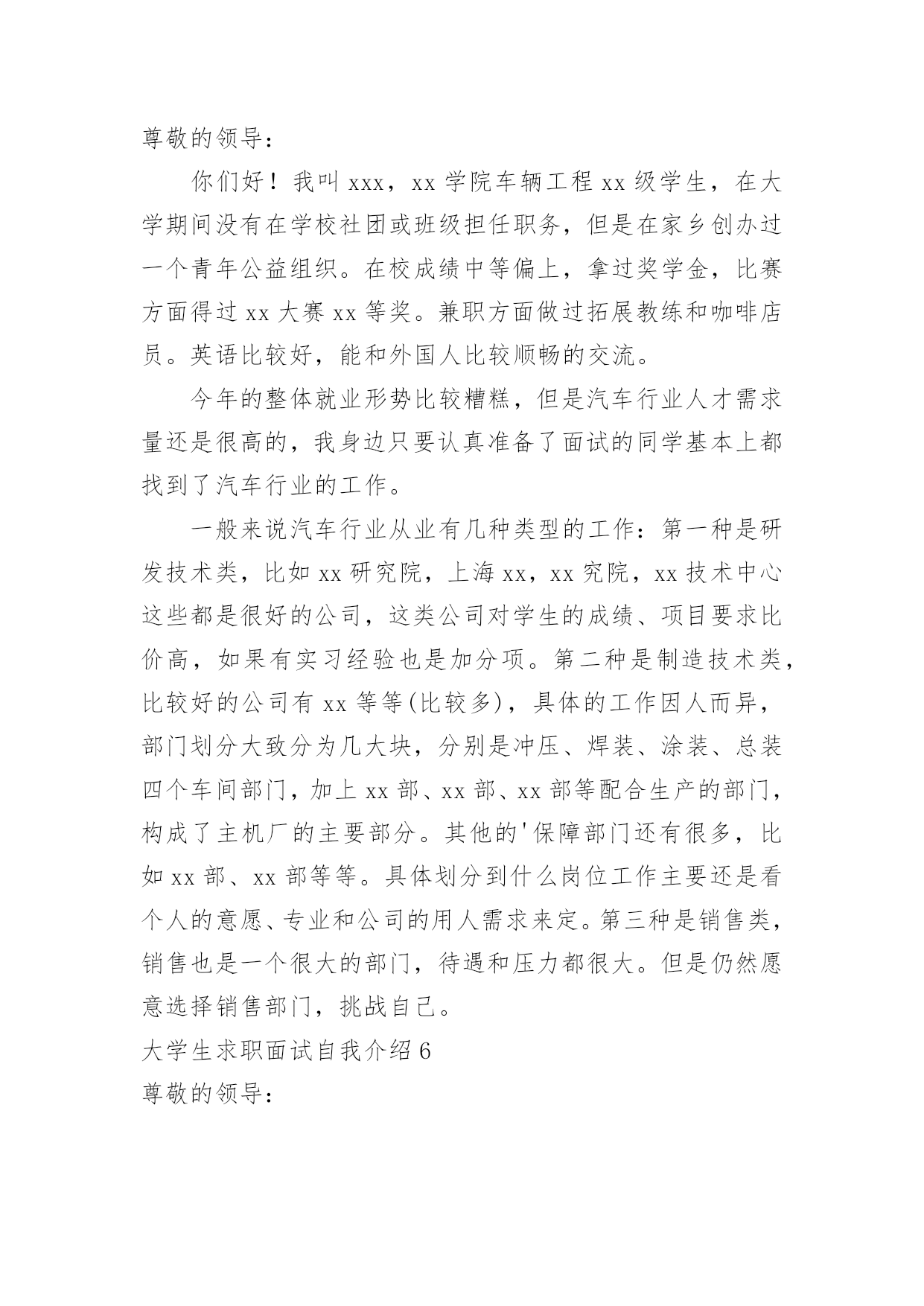 尊敬的领导：

你们好！我叫 xxx，xx 学院车辆工程 xx 级学生，在大学期间没有在学校社团或班级担任职务，但是在家乡创办过一个青年公益组织。在校成绩中等偏上，拿过奖学金，比赛方面得过 xx 大赛 xx 等奖。兼职方面做过拓展教练和咖啡店员。英语比较好，能和外国人比较顺畅的交流。

今年的整体就业形势比较糟糕，但是汽车行业人才需求量还是很高的，我身边只要认真准备了面试的同学基本上都找到了汽车行业的工作。

一般来说汽车行业从业有几种类型的工作：第一种是研发技术类，比如 xx 研究院，上海 xx，xx 究院，xx 技术中心这些都是很好的公司，这类公司对学生的成绩、项目要求比价高，如果有实习经验也是加分项。第二种是制造技术类，比较好的公司有 xx 等等(比较多)，具体的工作因人而异，部门划分大致分为几大块，分别是冲压、焊装、涂装、总装四个车间部门，加上 xx 部、xx 部、xx 部等配合生产的部门，构成了主机厂的主要部分。其他的'保障部门还有很多，比如 xx 部、xx 部等等。具体划分到什么岗位工作主要还是看个人的意愿、专业和公司的用人需求来定。第三种是销售类，销售也是一个很大的部门，待遇和压力都很大。但是仍然愿意选择销售部门，挑战自己。

大学生求职面试自我介绍 6

尊敬的领导：